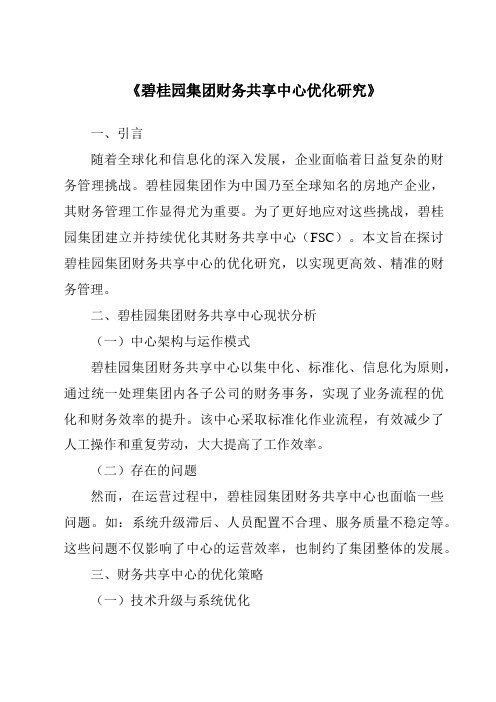 《碧桂园集团财务共享中心优化研究》

一、引言

随着全球化和信息化的深入发展，企业面临着日益复杂的财务管理挑战。碧桂园集团作为中国乃至全球知名的房地产企业，其财务管理工作显得尤为重要。为了更好地应对这些挑战，碧桂园集团建立并持续优化其财务共享中心（FSC）。本文旨在探讨碧桂园集团财务共享中心的优化研究，以实现更高效、精准的财务管理。

二、碧桂园集团财务共享中心现状分析

（一）中心架构与运作模式

碧桂园集团财务共享中心以集中化、标准化、信息化为原则，通过统一处理集团内各子公司的财务事务，实现了业务流程的优化和财务效率的提升。该中心采取标准化作业流程，有效减少了人工操作和重复劳动，大大提高了工作效率。

（二）存在的问题

然而，在运营过程中，碧桂园集团财务共享中心也面临一些问题。如：系统升级滞后、人员配置不合理、服务质量不稳定等。这些问题不仅影响了中心的运营效率，也制约了集团整体的发展。

三、财务共享中心的优化策略

（一）技术升级与系统优化